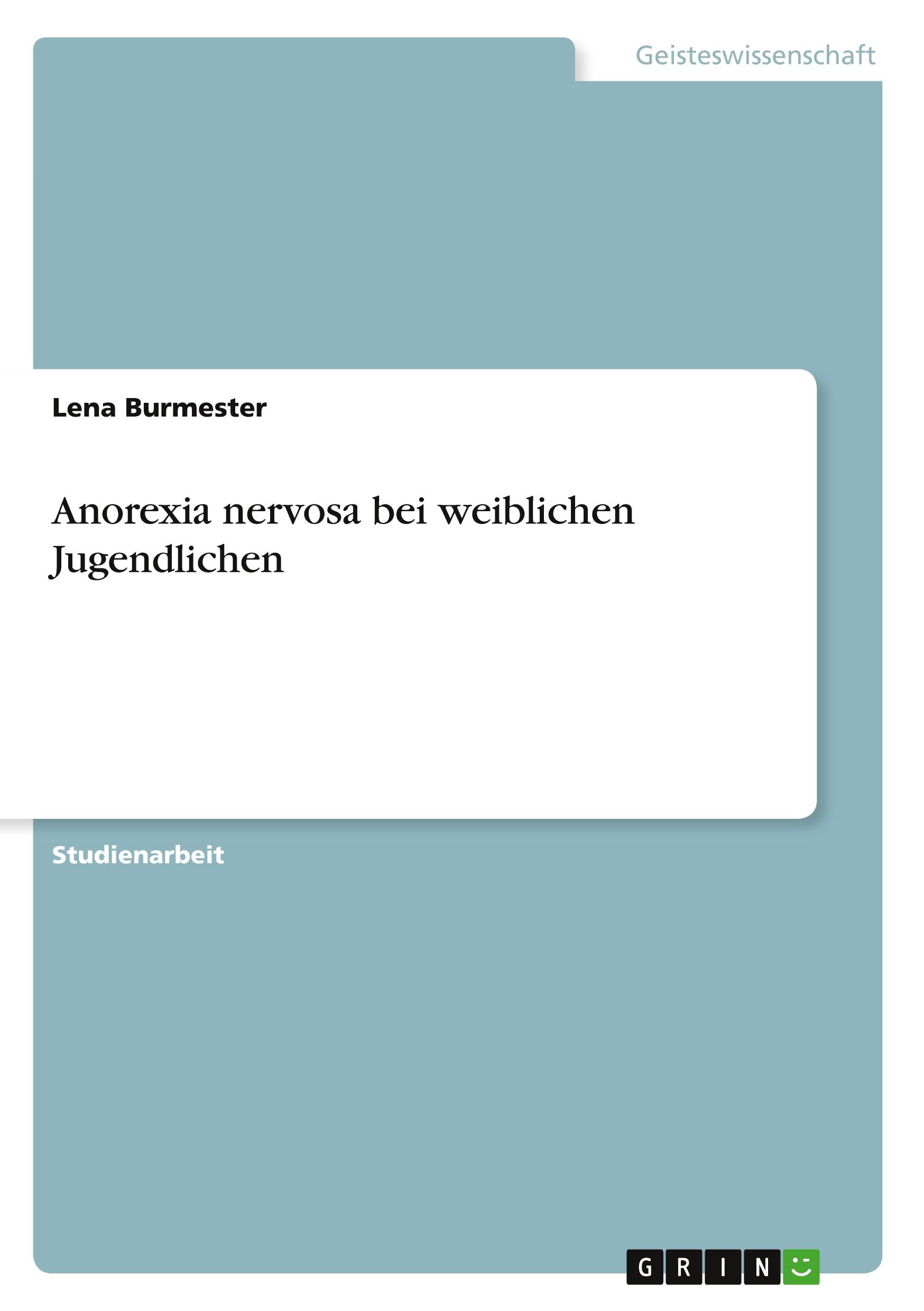 Geisteswissenschaft

Lena Burmester

Anorexia nervosa bei weiblichen Jugendlichen

Studienarbeit

GRIN